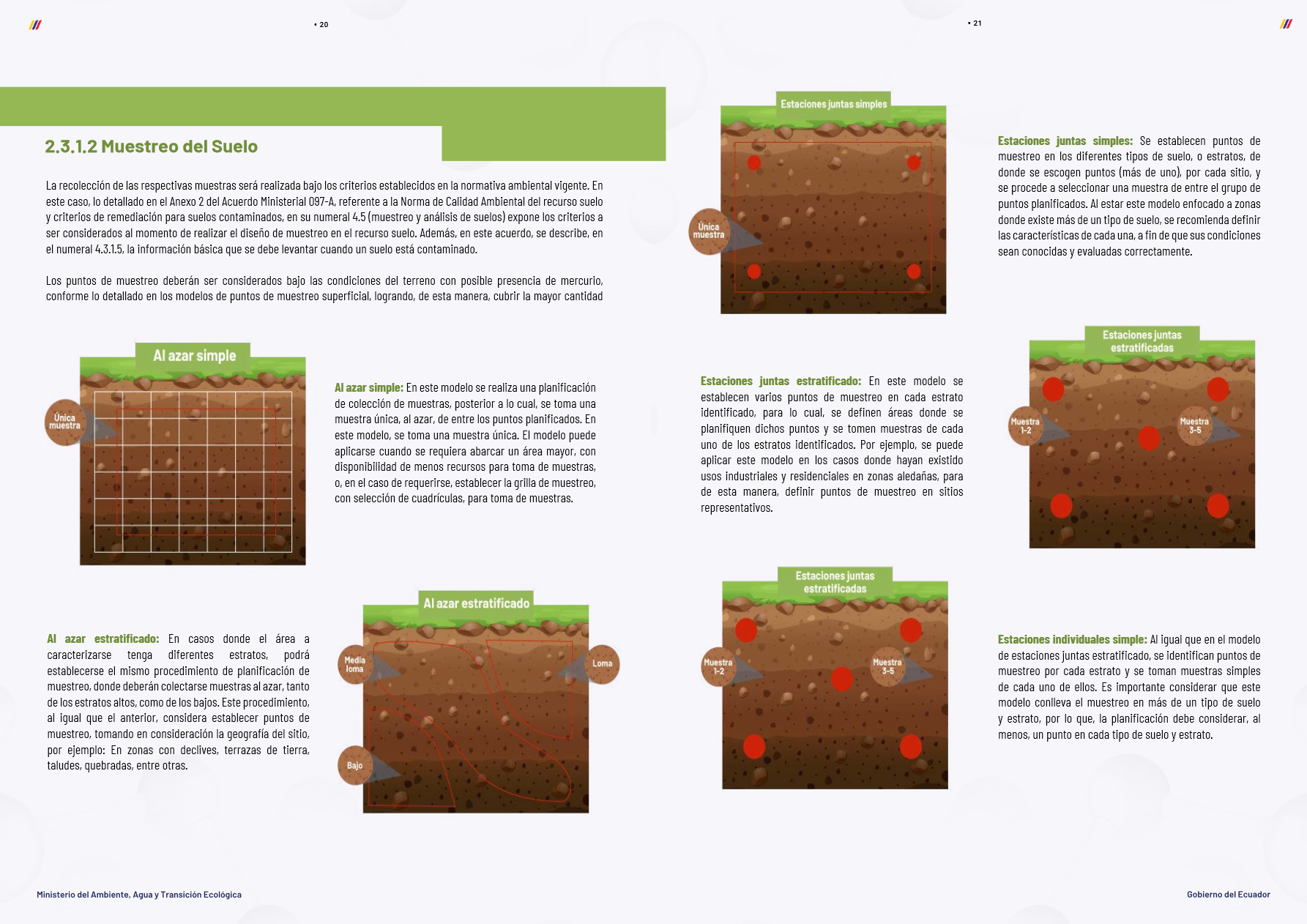 • 20

2.3.1.2 Muestreo del Suelo

La recolección de las respectivas muestras será realizada bajo los criterios establecidos en la normativa ambiental vigente. En este caso, lo detallado en el Anexo 2 del Acuerdo Ministerial 097-A, referente a la Norma de Calidad Ambiental del recurso suelo y criterios de remediación para suelos contaminados, en su numeral 4.5 (muestreo y análisis de suelos) expone los criterios a ser considerados al momento de realizar el diseño de muestreo en el recurso suelo. Además, en este acuerdo, se describe, en el numeral 4.3.1.5, la información básica que se debe levantar cuando un suelo está contaminado.

Los puntos de muestreo deberán ser considerados bajo las condiciones del terreno con posible presencia de mercurio, conforme lo detallado en los modelos de puntos de muestreo superficial, logrando, de esta manera, cubrir la mayor cantidad

Al azar simple

Única muestra

Al azar simple: En este modelo se realiza una planificación de colección de muestras, posterior a lo cual, se toma una muestra única, al azar, de entre los puntos planificados. En este modelo, se toma una muestra única. El modelo puede aplicarse cuando se requiera abarcar un área mayor, con disponibilidad de menos recursos para toma de muestras, o, en el caso de requerirse, establecer la grilla de muestreo, con selección de cuadrículas, para toma de muestras.

Al azar estratificado: En casos donde el área a caracterizarse tenga diferentes estratos, podrá establecerse el mismo procedimiento de planificación de muestreo, donde deberán colectarse muestras al azar, tanto de los estratos altos, como de los bajos. Este procedimiento, al igual que el anterior, considera establecer puntos de muestreo, tomando en consideración la geografía del sitio, por ejemplo: En zonas con declives, terrazas de tierra, taludes, quebradas, entre otras.

Al azar estratificado

Media loma

Loma

Bajo

Ministerio del Ambiente, Agua y Transición Ecológica

• 21

Estaciones juntas simples

Única muestra

Estaciones juntas simples: Se establecen puntos de muestreo en los diferentes tipos de suelo, o estratos, de donde se escogen puntos (más de uno), por cada sitio, y se procede a seleccionar una muestra de entre el grupo de puntos planificados. Al estar este modelo enfocado a zonas donde existe más de un tipo de suelo, se recomienda definir las características de cada una, a fin de que sus condiciones sean conocidas y evaluadas correctamente.

Estaciones juntas estratificado: En este modelo se establecen varios puntos de muestreo en cada estrato identificado, para lo cual, se definen áreas donde se planifiquen dichos puntos y se tomen muestras de cada uno de los estratos identificados. Por ejemplo, se puede aplicar este modelo en los casos donde hayan existido usos industriales y residenciales en zonas aledañas, para de esta manera, definir puntos de muestreo en sitios representativos.

Estaciones juntas estratificadas

Muestra 1-2

Muestra 3-5

Estaciones juntas estratificadas

Muestra 1-2

Muestra 3-5

Estaciones individuales simple: Al igual que en el modelo de estaciones juntas estratificado, se identifican puntos de muestreo por cada estrato y se toman muestras simples de cada uno de ellos. Es importante considerar que este modelo conlleva el muestreo en más de un tipo de suelo y estrato, por lo que, la planificación debe considerar, al menos, un punto en cada tipo de suelo y estrato.

Gobierno del Ecuador